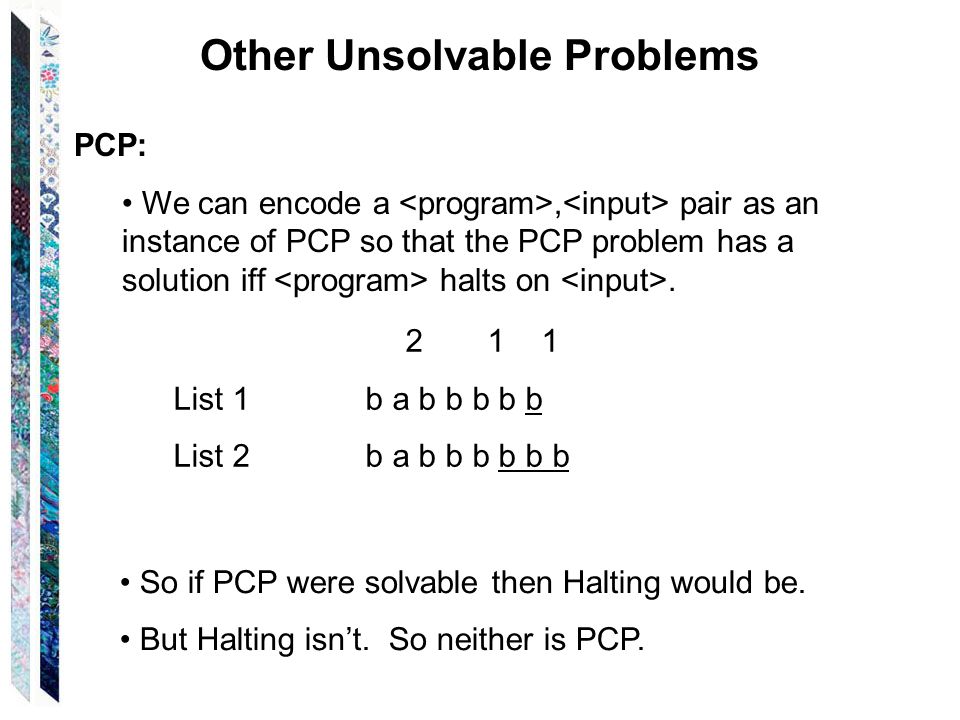 Other Unsolvable Problems

PCP:

• We can encode a <program>,<input> pair as an instance of PCP so that the PCP problem has a solution iff <program> halts on <input>.

2 1 1

List 1 b a b b b b b

List 2 b a b b b b b b

• So if PCP were solvable then Halting would be.

• But Halting isn't. So neither is PCP.